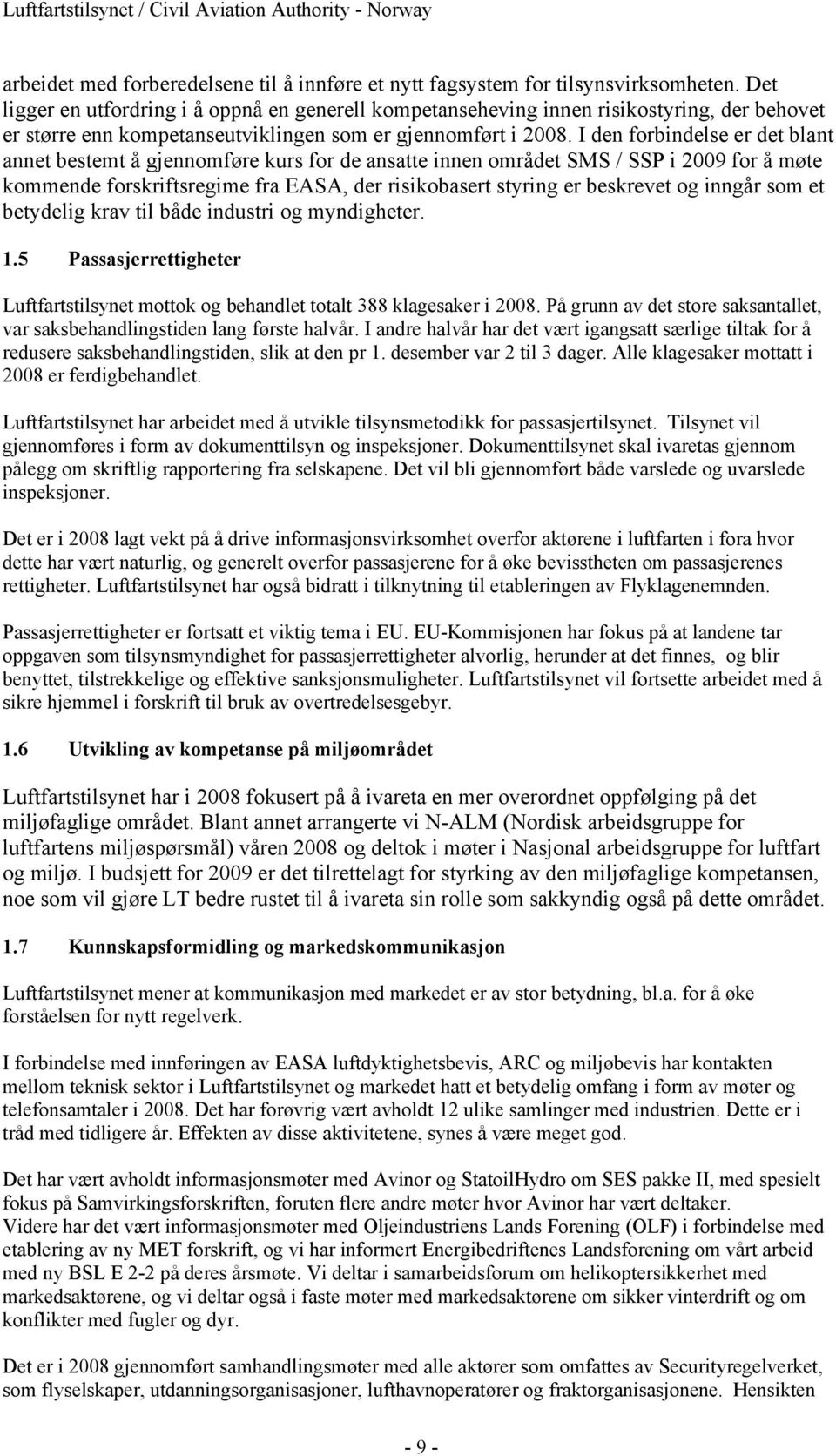 Luftfartstilsynet / Civil Aviation Authority - Norway

arbeidet med forberedelsene til å innføre et nytt fagsystem for tilsynsvirksomheten. Det ligger en utfordring i å oppnå en generell kompetanseheving innen risikostyring, der behovet er større enn kompetanseutviklingen som er gjennomført i 2008. I den forbindelse er det blant annet bestemt å gjennomføre kurs for de ansatte innen området SMS / SSP i 2009 for å møte kommende forskriftsregime fra EASA, der risikobasert styring er beskrevet og inngår som et betydelig krav til både industri og myndigheter.

1.5 Passasjerrettigheter

Luftfartstilsynet mottok og behandlet totalt 388 klagesaker i 2008. På grunn av det store saksantallet, var saksbehandlingstiden lang første halvår. I andre halvår har det vært igangsatt særlige tiltak for å redusere saksbehandlingstiden, slik at den pr 1. desember var 2 til 3 dager. Alle klagesaker mottatt i 2008 er ferdigbehandlet.

Luftfartstilsynet har arbeidet med å utvikle tilsynsmetodikk for passasjertilsynet. Tilsynet vil gjennomføres i form av dokumenttilsyn og inspeksjoner. Dokumenttilsynet skal ivaretas gjennom pålegg om skriftlig rapportering fra selskapene. Det vil bli gjennomført både varslede og uvarslede inspeksjoner.

Det er i 2008 lagt vekt på å drive informasjonsvirksomhet overfor aktørene i luftfarten i fora hvor dette har vært naturlig, og generelt overfor passasjerene for å øke bevisstheten om passasjerenes rettigheter. Luftfartstilsynet har også bidratt i tilknytning til etableringen av Flyklagenemnden.

Passasjerrettigheter er fortsatt et viktig tema i EU. EU-Kommisjonen har fokus på at landene tar oppgaven som tilsynsmyndighet for passasjerrettigheter alvorlig, herunder at det finnes, og blir benyttet, tilstrekkelige og effektive sanksjonsmuligheter. Luftfartstilsynet vil fortsette arbeidet med å sikre hjemmel i forskrift til bruk av overtredelsesgebyr.

1.6 Utvikling av kompetanse på miljøområdet

Luftfartstilsynet har i 2008 fokusert på å ivareta en mer overordnet oppfølging på det miljøfaglige området. Blant annet arrangerte vi N-ALM (Nordisk arbeidsgruppe for luftfartens miljøspørsmål) våren 2008 og deltok i møter i Nasjonal arbeidsgruppe for luftfart og miljø. I budsjett for 2009 er det tilrettelagt for styrking av den miljøfaglige kompetansen, noe som vil gjøre LT bedre rustet til å ivareta sin rolle som sakkyndig også på dette området.

1.7 Kunnskapsformidling og markedskommunikasjon

Luftfartstilsynet mener at kommunikasjon med markedet er av stor betydning, bl.a. for å øke forståelsen for nytt regelverk.

I forbindelse med innføringen av EASA luftdyktighetsbevis, ARC og miljøbevis har kontakten mellom teknisk sektor i Luftfartstilsynet og markedet hatt et betydelig omfang i form av møter og telefonsamtaler i 2008. Det har forøvrig vært avholdt 12 ulike samlinger med industrien. Dette er i tråd med tidligere år. Effekten av disse aktivitetene, synes å være meget god.

Det har vært avholdt informasjonsmøter med Avinor og StatoilHydro om SES pakke II, med spesielt fokus på Samvirkingsforskriften, foruten flere andre møter hvor Avinor har vært deltaker.
Videre har det vært informasjonsmøter med Oljeindustriens Lands Forening (OLF) i forbindelse med etablering av ny MET forskrift, og vi har informert Energibedriftenes Landsforening om vårt arbeid med ny BSL E 2-2 på deres årsmøte. Vi deltar i samarbeidsforum om helikoptersikkerhet med markedsaktørene, og vi deltar også i faste møter med markedsaktørene om sikker vinterdrift og om konflikter med fugler og dyr.

Det er i 2008 gjennomført samhandlingsmøter med alle aktører som omfattes av Securityregelverket, som flyselskaper, utdanningsorganisasjoner, lufthavnoperatører og fraktorganisasjonene. Hensikten

- 9 -